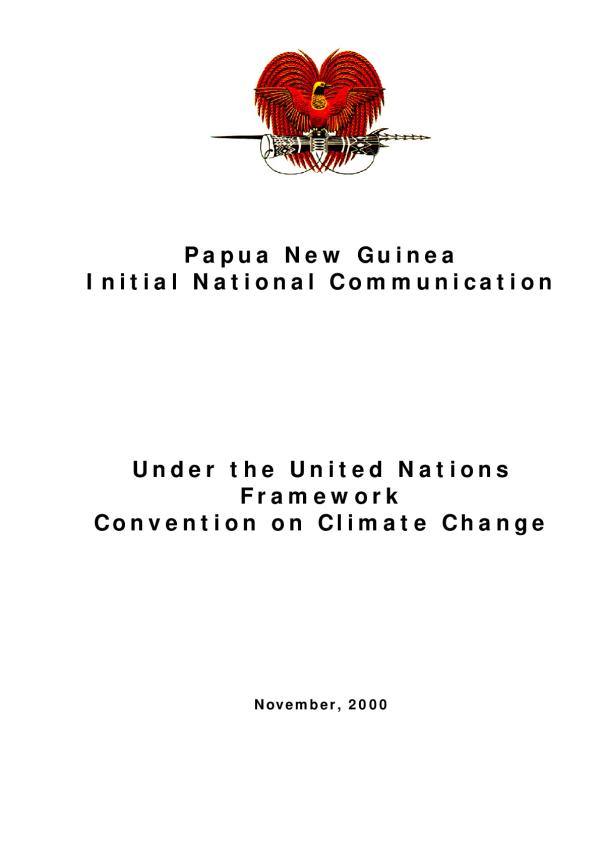 Papua New Guinea
Initial National Communication

Under the United Nations
Framework
Convention on Climate Change

November, 2000